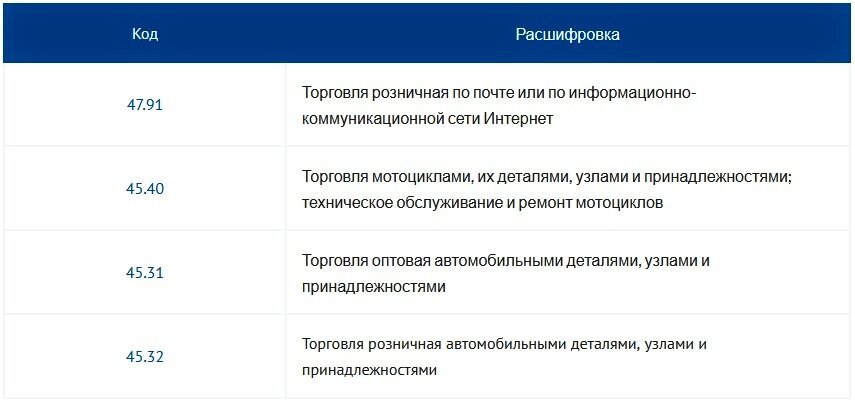 | Код | Расшифровка |
|---|---|
| 47.91 | Торговля розничная по почте или по информационно-коммуникационной сети Интернет |
| 45.40 | Торговля мотоциклами, их деталями, узлами и принадлежностями; техническое обслуживание и ремонт мотоциклов |
| 45.31 | Торговля оптовая автомобильными деталями, узлами и принадлежностями |
| 45.32 | Торговля розничная автомобильными деталями, узлами и принадлежностями |